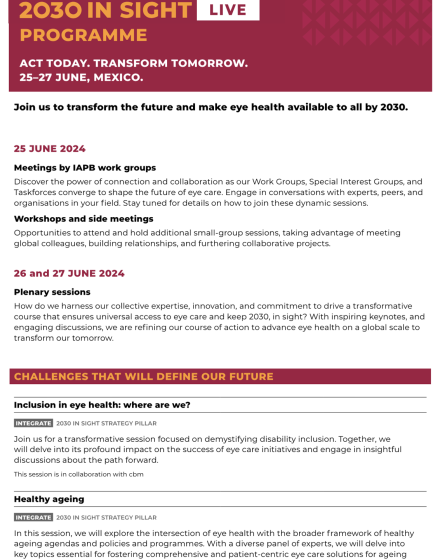 2030 IN SIGHT LIVE
PROGRAMME

ACT TODAY. TRANSFORM TOMORROW.
25–27 JUNE, MEXICO.

Join us to transform the future and make eye health available to all by 2030.

25 JUNE 2024

Meetings by IAPB work groups

Discover the power of connection and collaboration as our Work Groups, Special Interest Groups, and Taskforces converge to shape the future of eye care. Engage in conversations with experts, peers, and organisations in your field. Stay tuned for details on how to join these dynamic sessions.

Workshops and side meetings

Opportunities to attend and hold additional small-group sessions, taking advantage of meeting global colleagues, building relationships, and furthering collaborative projects.

26 and 27 JUNE 2024

Plenary sessions

How do we harness our collective expertise, innovation, and commitment to drive a transformative course that ensures universal access to eye care and keep 2030, in sight? With inspiring keynotes, and engaging discussions, we are refining our course of action to advance eye health on a global scale to transform our tomorrow.

CHALLENGES THAT WILL DEFINE OUR FUTURE

Inclusion in eye health: where are we?

INTEGRATE 2030 IN SIGHT STRATEGY PILLAR

Join us for a transformative session focused on demystifying disability inclusion. Together, we will delve into its profound impact on the success of eye care initiatives and engage in insightful discussions about the path forward.

This session is in collaboration with cbm

Healthy ageing

INTEGRATE 2030 IN SIGHT STRATEGY PILLAR

In this session, we will explore the intersection of eye health with the broader framework of healthy ageing agendas and policies and programmes. With a diverse panel of experts, we will delve into key topics essential for fostering comprehensive and patient-centric eye care solutions for ageing